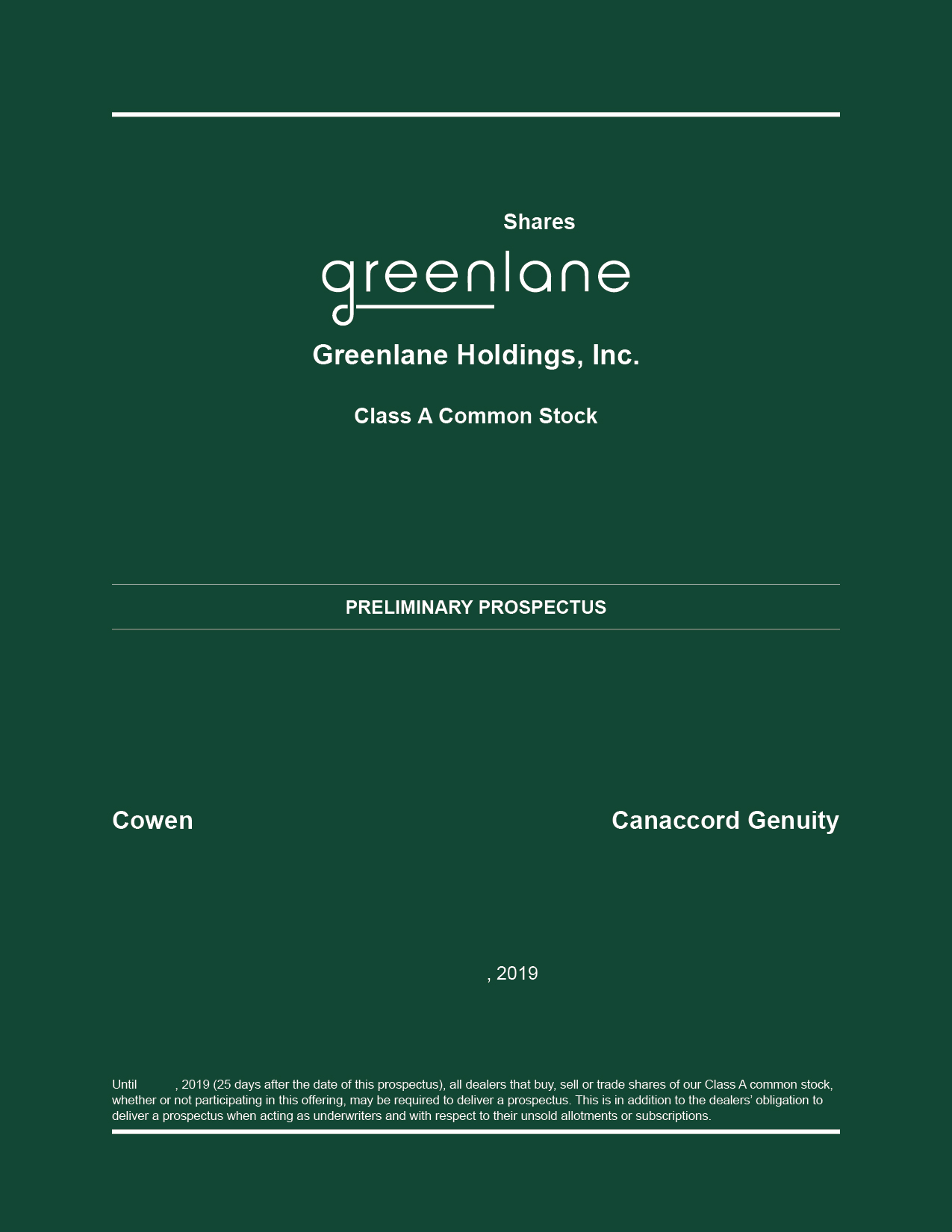 Shares

greenlane

Greenlane Holdings, Inc.

Class A Common Stock

PRELIMINARY PROSPECTUS

Cowen

Canaccord Genuity

, 2019

Until , 2019 (25 days after the date of this prospectus), all dealers that buy, sell or trade shares of our Class A common stock, whether or not participating in this offering, may be required to deliver a prospectus. This is in addition to the dealers' obligation to deliver a prospectus when acting as underwriters and with respect to their unsold allotments or subscriptions.